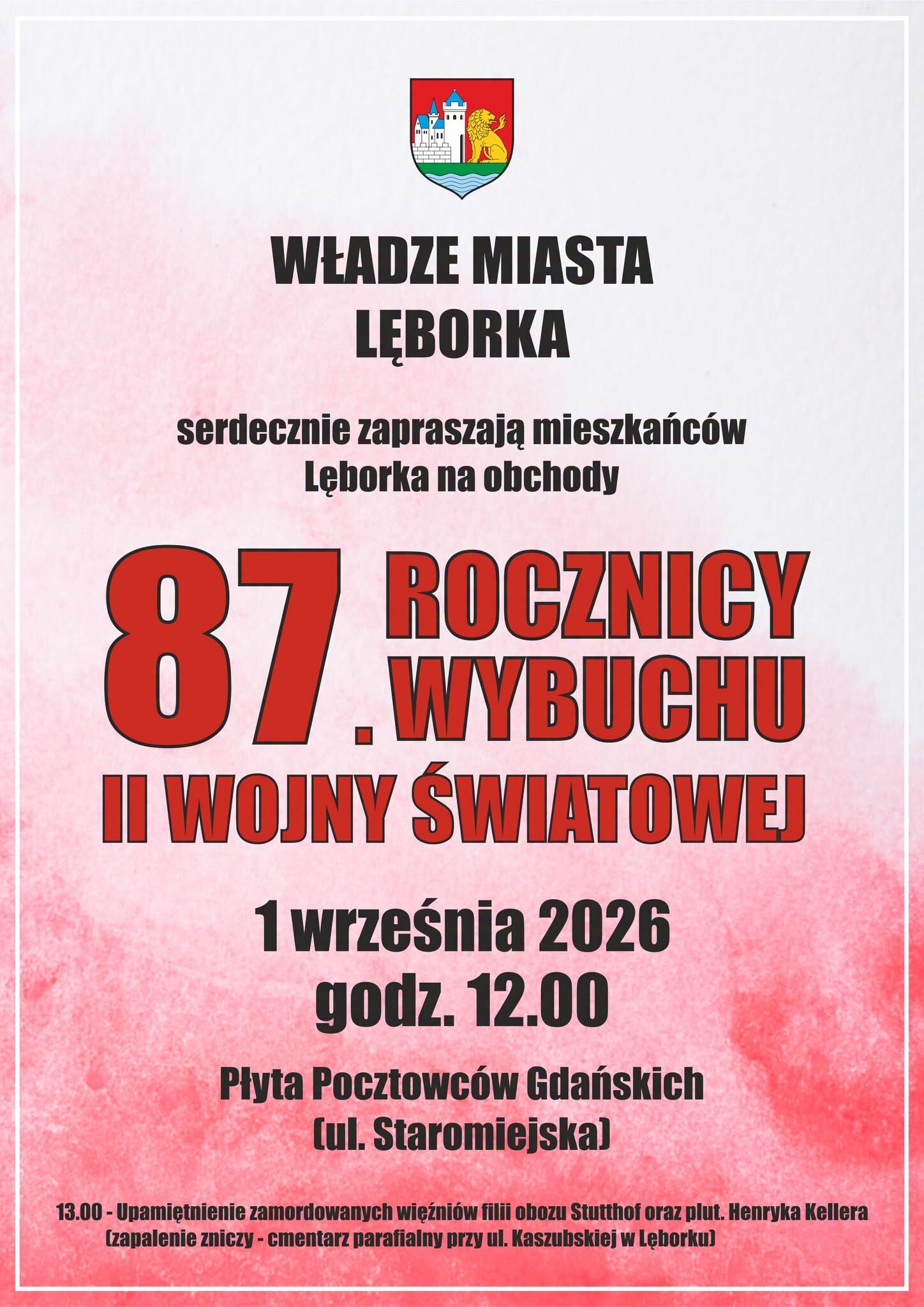 WŁADZE MIASTA
LĘBORKA

serdecznie zapraszają mieszkańców Lęborka na obchody

87. ROCZNICY WYBUCHU
II WOJNY ŚWIATOWEJ

1 września 2026
godz. 12.00

Płyta Pocztowców Gdańskich
(ul. Staromiejska)

13.00 - Upamiętnienie zamordowanych więźniów filii obozu Stutthof oraz plut. Henryka Kellera (zapalenie zniczy - cmentarz parafialny przy ul. Kaszubskiej w Lęborku)